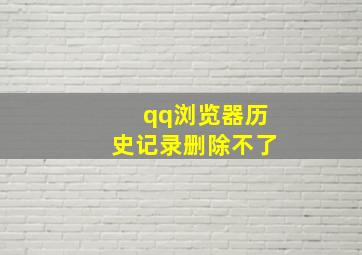 qq浏览器历史记录删除不了